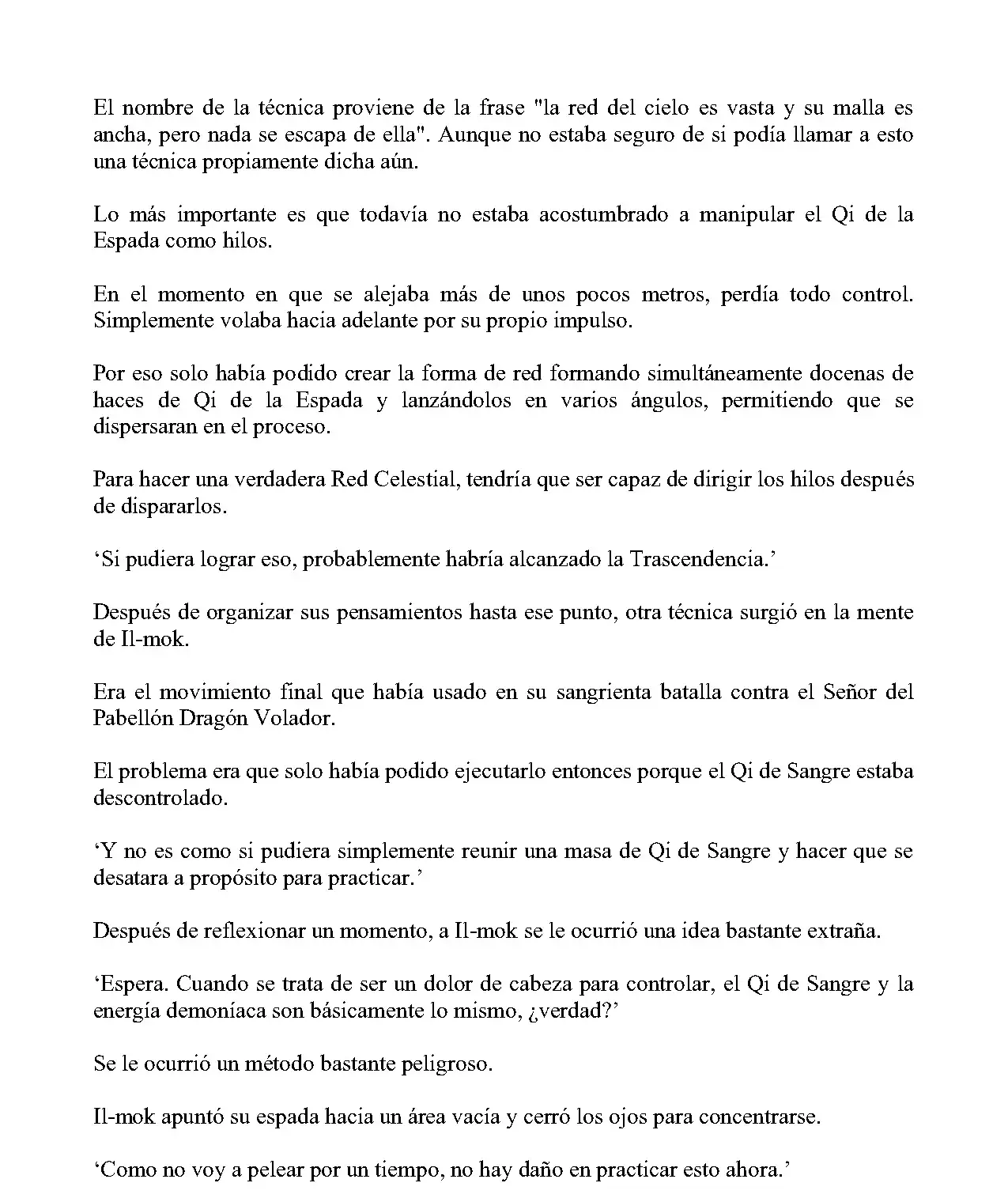 El nombre de la técnica proviene de la frase "la red del cielo es vasta y su malla es ancha, pero nada se escapa de ella". Aunque no estaba seguro de si podía llamar a esto una técnica propiamente dicha aún.

Lo más importante es que todavía no estaba acostumbrado a manipular el Qi de la Espada como hilos.

En el momento en que se alejaba más de unos pocos metros, perdía todo control. Simplemente volaba hacia adelante por su propio impulso.

Por eso solo había podido crear la forma de red formando simultáneamente docenas de haces de Qi de la Espada y lanzándolos en varios ángulos, permitiendo que se dispersaran en el proceso.

Para hacer una verdadera Red Celestial, tendría que ser capaz de dirigir los hilos después de dispararlos.

'Si pudiera lograr eso, probablemente habría alcanzado la Trascendencia.'

Después de organizar sus pensamientos hasta ese punto, otra técnica surgió en la mente de Il-mok.

Era el movimiento final que había usado en su sangrienta batalla contra el Señor del Pabellón Dragón Volador.

El problema era que solo había podido ejecutarlo entonces porque el Qi de Sangre estaba descontrolado.

'Y no es como si pudiera simplemente reunir una masa de Qi de Sangre y hacer que se desatara a propósito para practicar.'

Después de reflexionar un momento, a Il-mok se le ocurrió una idea bastante extraña.

'Espera. Cuando se trata de ser un dolor de cabeza para controlar, el Qi de Sangre y la energía demoníaca son básicamente lo mismo, ¿verdad?'

Se le ocurrió un método bastante peligroso.

Il-mok apuntó su espada hacia un área vacía y cerró los ojos para concentrarse.

'Como no voy a pelear por un tiempo, no hay daño en practicar esto ahora.'